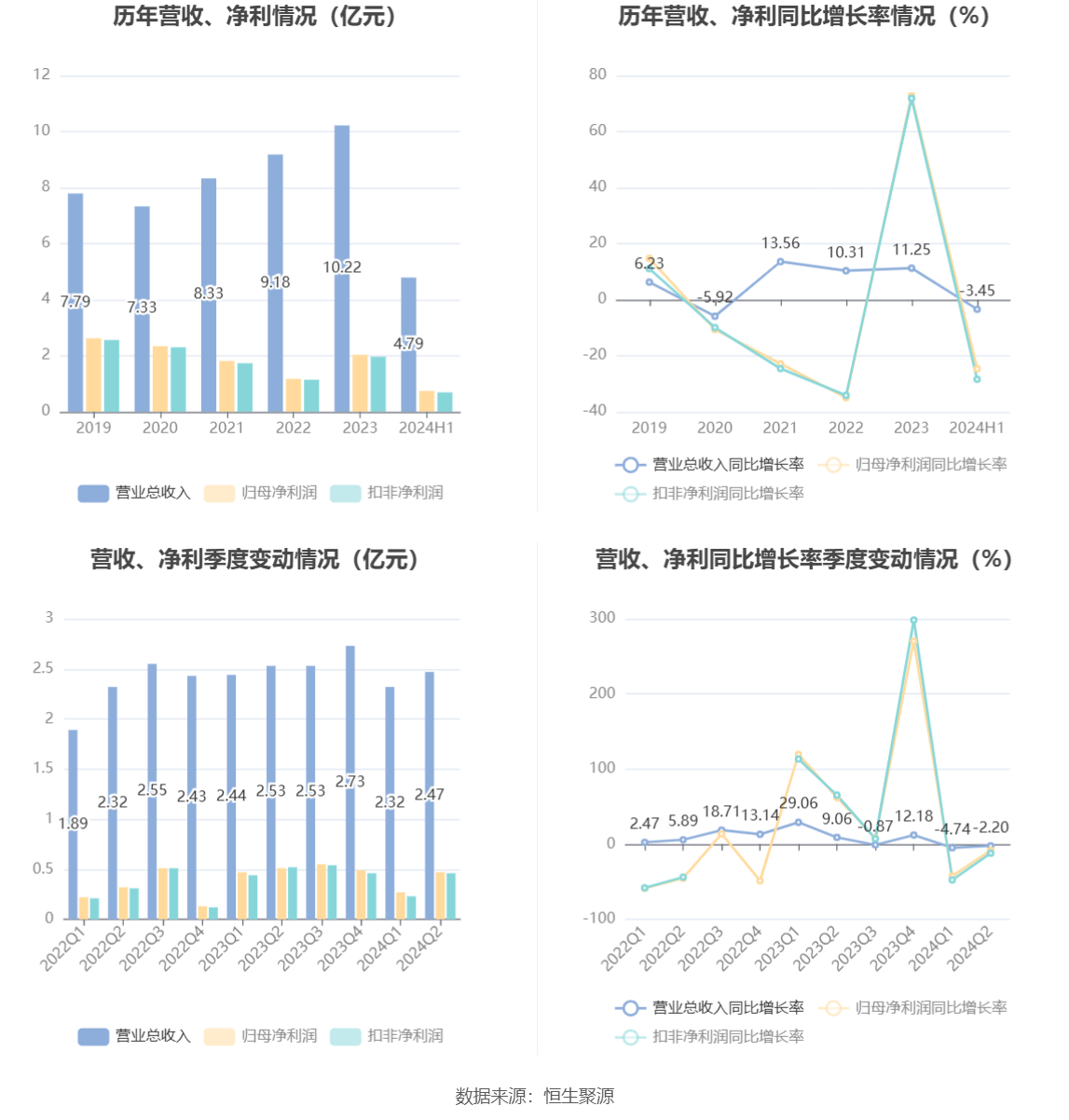 历年营收、净利情况（亿元）

12
10
8
6
4
2
0

7.79
7.33
8.33
9.18
10.22
4.79

2019 2020 2021 2022 2023 2024H1

营业总收入 归母净利润 扣非净利润

历年营收、净利同比增长率情况（%）

80
60
40
20
0
-20
-40

6.23
-5.92
13.56
10.31
11.25
-3.45

2019 2020 2021 2022 2023 2024H1

营业总收入同比增长率 归母净利润同比增长率 扣非净利润同比增长率

营收、净利季度变动情况（亿元）

3
2.5
2
1.5
1
0.5
0

1.89
2.32
2.55
2.43
2.44
2.53
2.53
2.73
2.32
2.47

2022Q1 2022Q2 2022Q3 2022Q4 2023Q1 2023Q2 2023Q3 2023Q4 2024Q1 2024Q2

营业总收入 归母净利润 扣非净利润

营收、净利同比增长率季度变动情况（%）

300
200
100
0
-100

2.47
5.89
18.71
13.14
29.06
9.06
-0.87
12.18
-4.74
-2.20

2022Q1 2022Q2 2022Q3 2022Q4 2023Q1 2023Q2 2023Q3 2023Q4 2024Q1 2024Q2

营业总收入同比增长率 归母净利润同比增长率 扣非净利润同比增长率

数据来源：恒生聚源